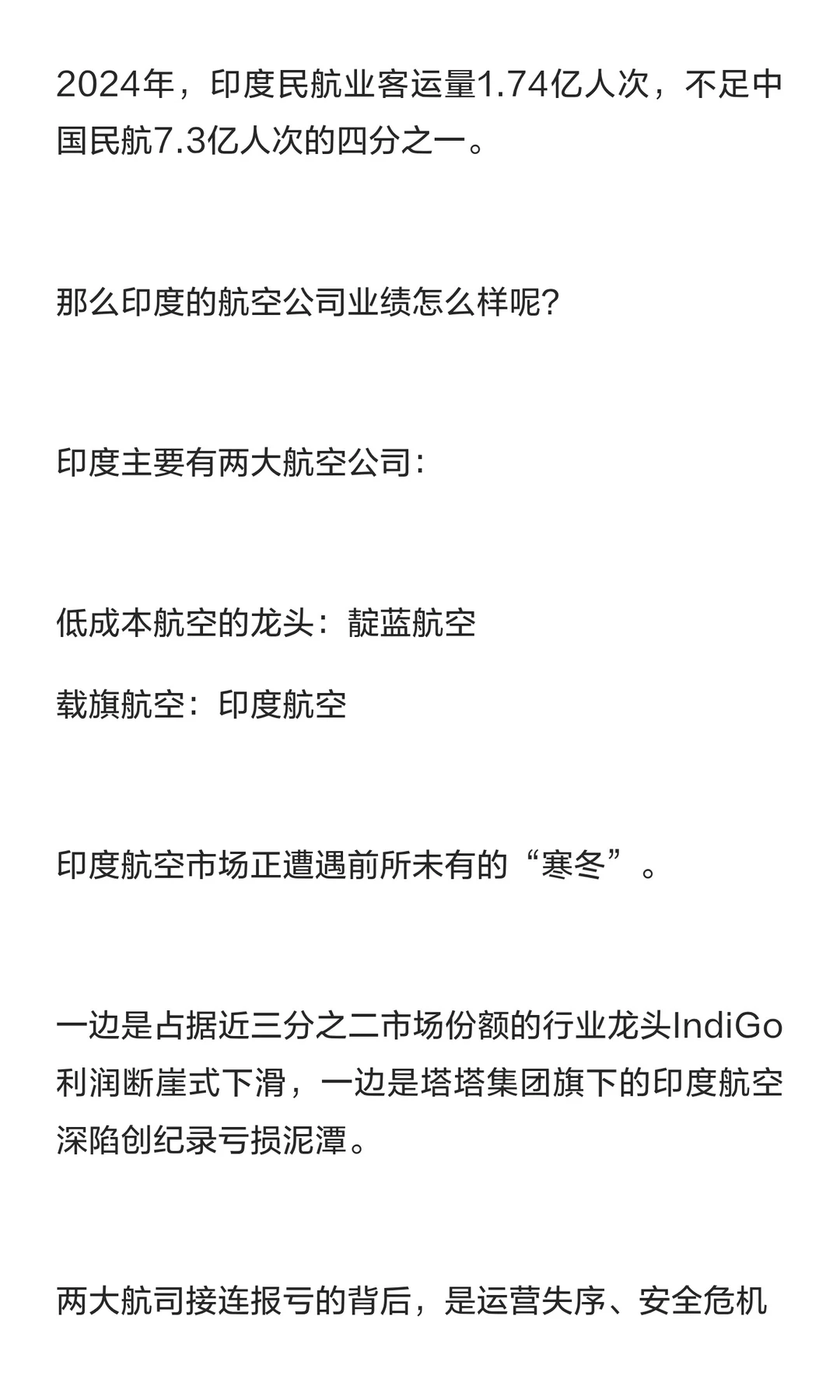 2024年，印度民航业客运量1.74亿人次，不足中国民航7.3亿人次的四分之一。

那么印度的航空公司业绩怎么样呢?

印度主要有两大航空公司:

低成本航空的龙头：靛蓝航空

载旗航空：印度航空

印度航空市场正遭遇前所未有的“寒冬”。

一边是占据近三分之二市场份额的行业龙头IndiGo利润断崖式下滑，一边是塔塔集团旗下的印度航空深陷创纪录亏损泥潭。

两大航司接连报亏的背后，是运营失序、安全危机